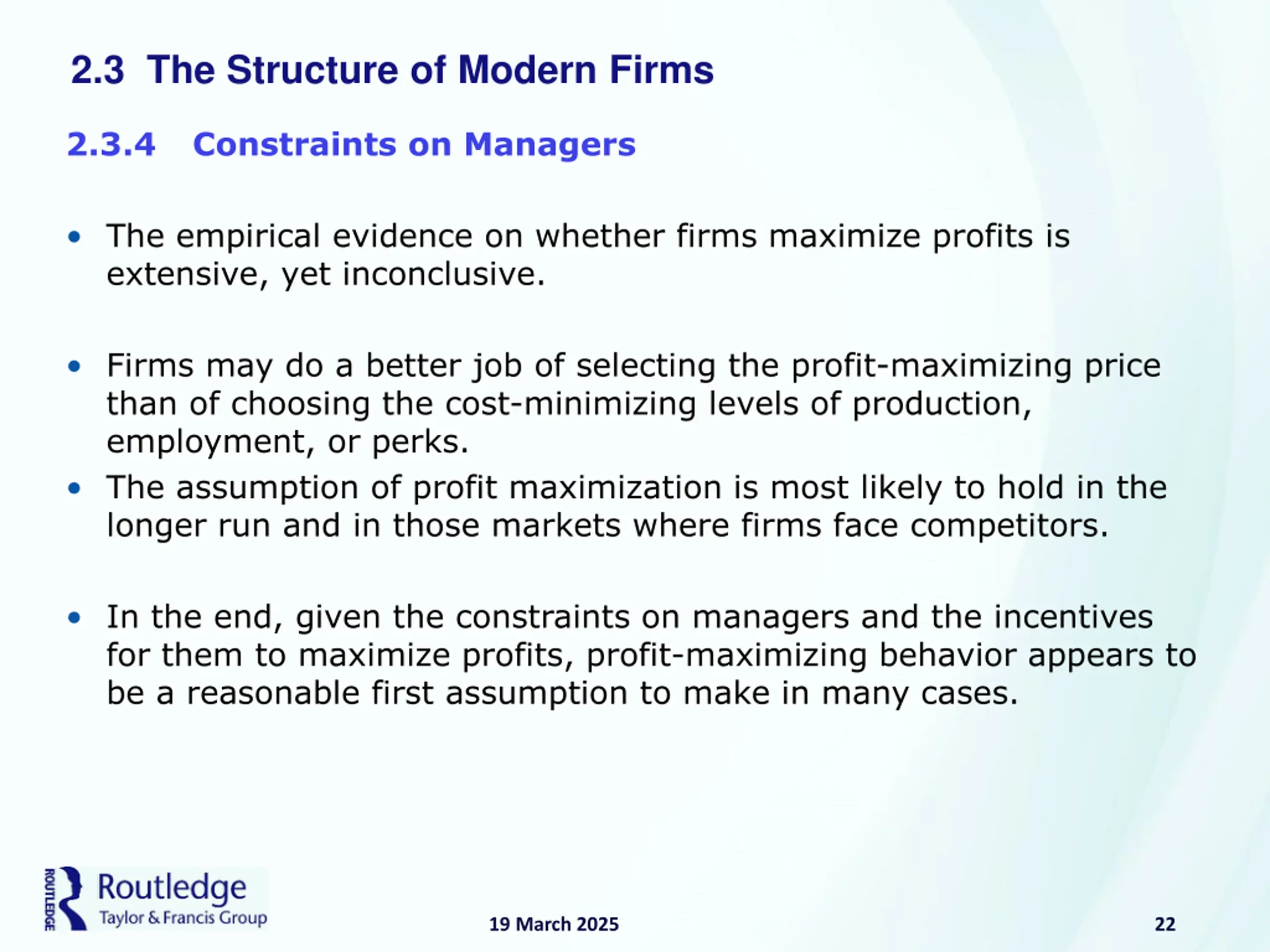 2.3 The Structure of Modern Firms

2.3.4 Constraints on Managers

• The empirical evidence on whether firms maximize profits is extensive, yet inconclusive.

• Firms may do a better job of selecting the profit-maximizing price than of choosing the cost-minimizing levels of production, employment, or perks.

• The assumption of profit maximization is most likely to hold in the longer run and in those markets where firms face competitors.

• In the end, given the constraints on managers and the incentives for them to maximize profits, profit-maximizing behavior appears to be a reasonable first assumption to make in many cases.

ROUTLEDGE Routledge Taylor & Francis Group

19 March 2025

22